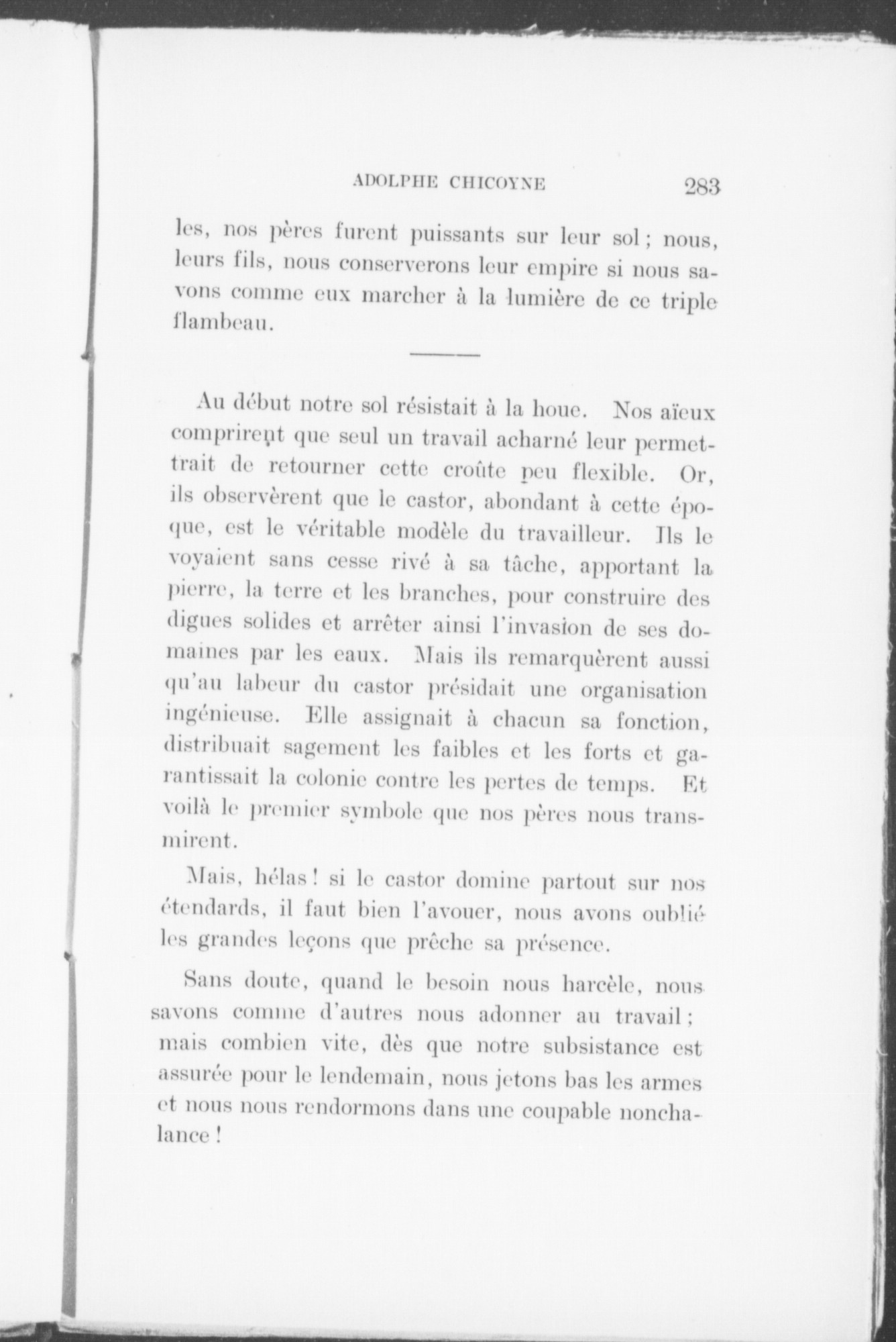 ADOLPHE CHICOYNE 283

les, nos pères furent puissants sur leur sol ; nous, leurs fils, nous conserverons leur empire si nous savons comme eux marcher à la lumière de ce triple flambeau.

Au début notre sol résistait à la houe. Nos aïeux comprirent que seul un travail acharné leur permettrait de retourner cette croûte peu flexible. Or, ils observèrent que le castor, abondant à cette époque, est le véritable modèle du travailleur. Ils le voyaient sans cesse rivé à sa tâche, apportant la pierre, la terre et les branches, pour construire des digues solides et arrêter ainsi l'invasion de ses domaines par les eaux. Mais ils remarquèrent aussi qu'au labeur du castor présidait une organisation ingénieuse. Elle assignait à chacun sa fonction, distribuait sagement les faibles et les forts et garantissait la colonie contre les pertes de temps. Et voilà le premier symbole que nos pères nous transmirent.

Mais, hélas ! si le castor domine partout sur nos étendards, il faut bien l'avouer, nous avons oublié les grandes leçons que prêche sa présence.

Sans doute, quand le besoin nous harcèle, nous savons comme d'autres nous adonner au travail ; mais combien vite, dès que notre subsistance est assurée pour le lendemain, nous jetons bas les armes et nous nous rendormons dans une coupable nonchalance !